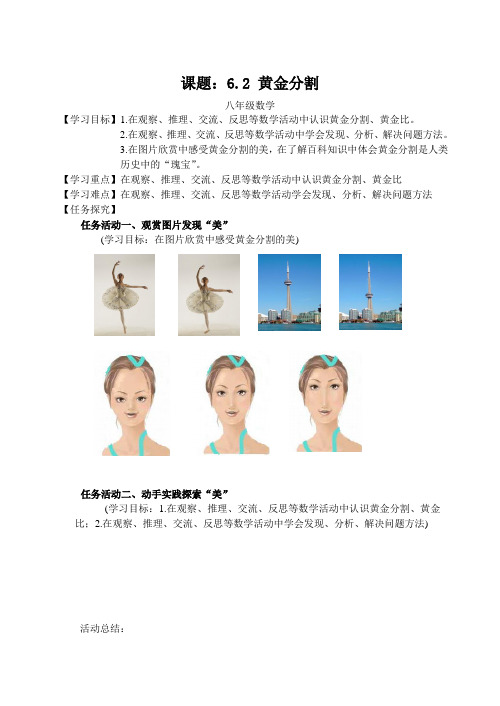 课题：6.2 黄金分割

八年级数学

【学习目标】1.在观察、推理、交流、反思等数学活动中认识黄金分割、黄金比。

2.在观察、推理、交流、反思等数学活动中学会发现、分析、解决问题方法。

3.在图片欣赏中感受黄金分割的美，在了解百科知识中体会黄金分割是人类历史中的“瑰宝”。

【学习重点】在观察、推理、交流、反思等数学活动中认识黄金分割、黄金比

【学习难点】在观察、推理、交流、反思等数学活动学会发现、分析、解决问题方法

【任务探究】

任务活动一、观赏图片发现“美”

(学习目标：在图片欣赏中感受黄金分割的美)

任务活动二、动手实践探索“美”

(学习目标：1.在观察、推理、交流、反思等数学活动中认识黄金分割、黄金比；2.在观察、推理、交流、反思等数学活动中学会发现、分析、解决问题方法)

活动总结：